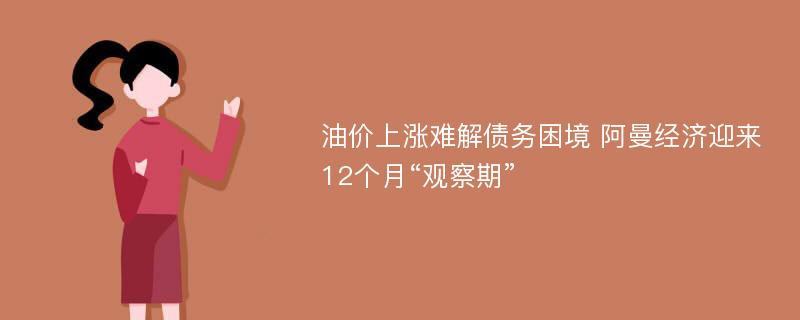 油价上涨难解债务困境 阿曼经济迎来12个月“观察期”